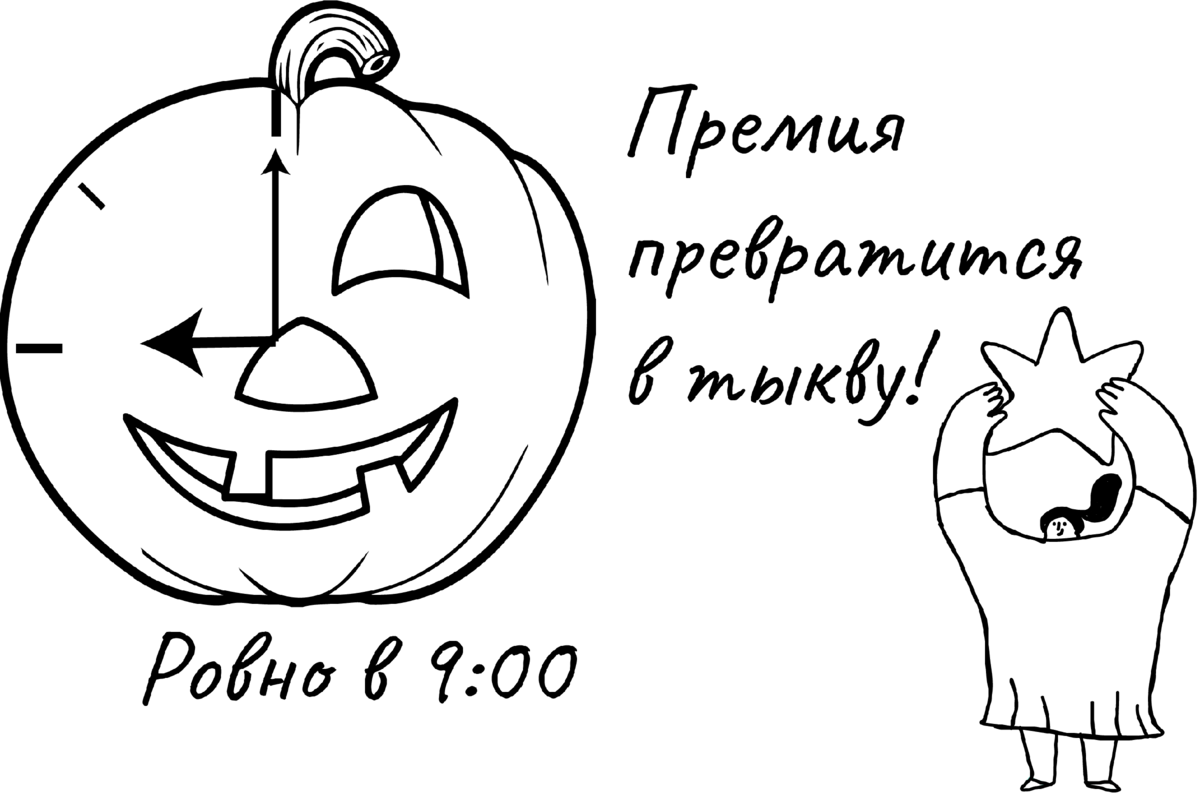 Премия превратится в тыкву!

Ровно в 9:00